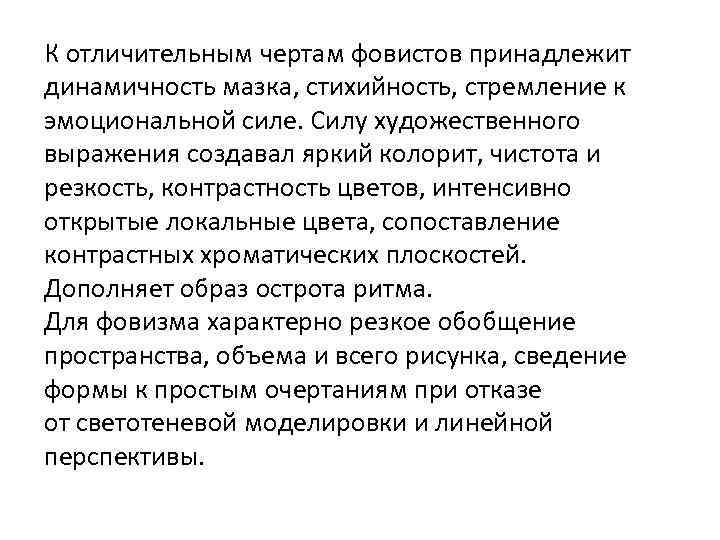 К отличительным чертам фовистов принадлежит динамичность мазка, стихийность, стремление к эмоциональной силе. Силу художественного выражения создавал яркий колорит, чистота и резкость, контрастность цветов, интенсивно открытые локальные цвета, сопоставление контрастных хроматических плоскостей. Дополняет образ острота ритма.

Для фовизма характерно резкое обобщение пространства, объема и всего рисунка, сведение формы к простым очертаниям при отказе от светотеневой моделировки и линейной перспективы.